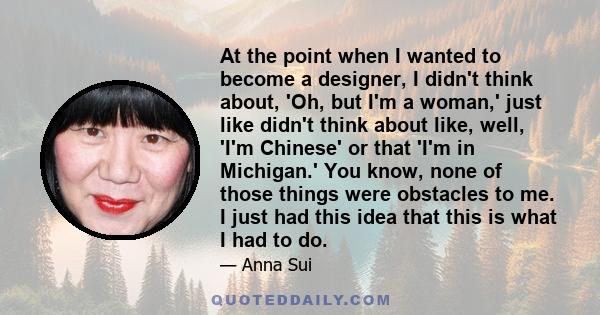 At the point when I wanted to become a designer, I didn't think about, 'Oh, but I'm a woman,' just like didn't think about like, well, 'I'm Chinese' or that 'I'm in Michigan.' You know, none of those things were obstacles to me. I just had this idea that this is what I had to do.

— Anna Sui

QUOTEDDAILY.COM